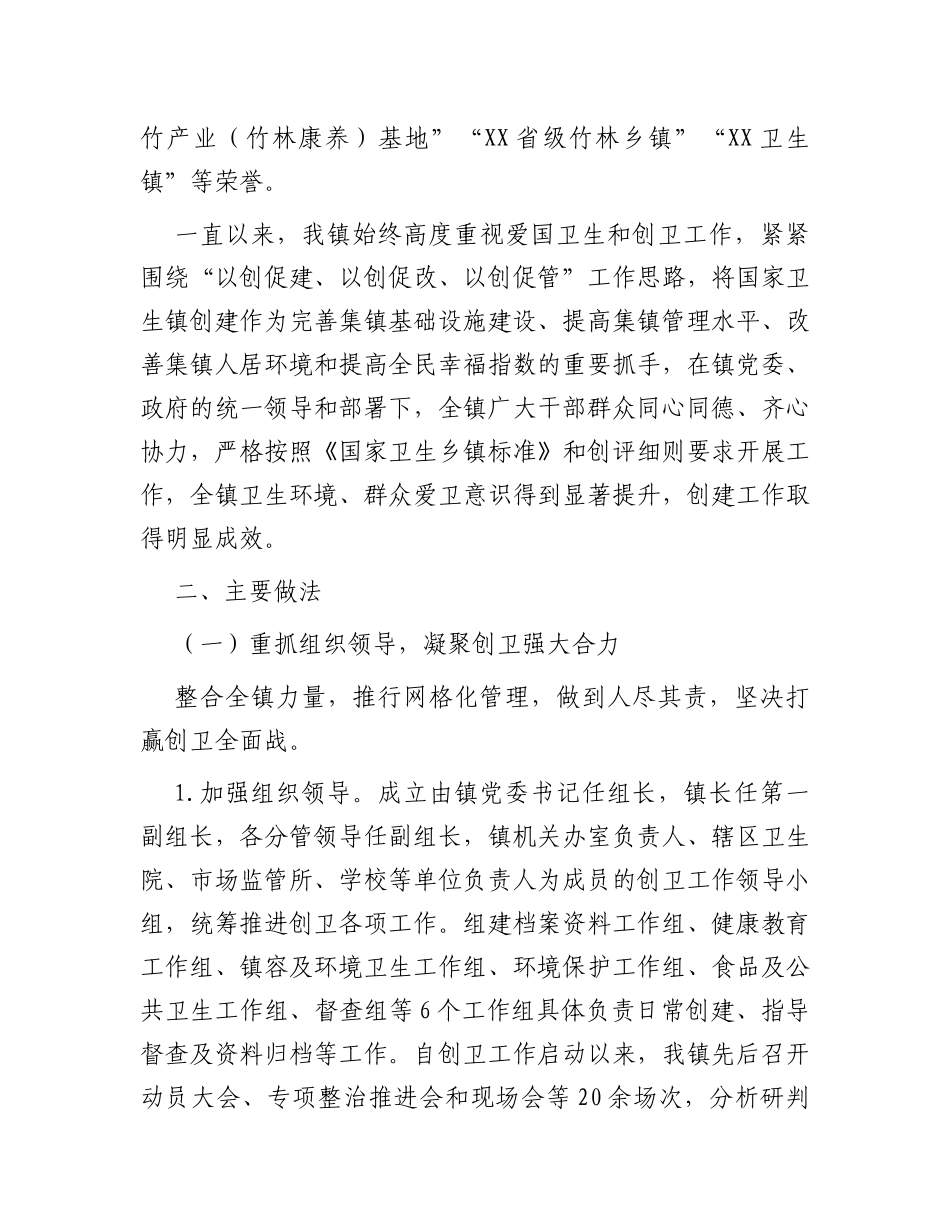 竹产业（竹林康养）基地”“XX省级竹林乡镇”“XX卫生镇”等荣誉。

一直以来，我镇始终高度重视爱国卫生和创卫工作，紧紧围绕“以创促建、以创促改、以创促管”工作思路，将国家卫生镇创建作为完善集镇基础设施建设、提高集镇管理水平、改善集镇人居环境和提高全民幸福指数的重要抓手，在镇党委、政府的统一领导和部署下，全镇广大干部群众同心同德、齐心协力，严格按照《国家卫生乡镇标准》和创评细则要求开展工作，全镇卫生环境、群众爱卫意识得到显著提升，创建工作取得明显成效。

二、主要做法

（一）重抓组织领导，凝聚创卫强大合力

整合全镇力量，推行网格化管理，做到人尽其责，坚决打赢创卫全面战。

1.加强组织领导。成立由镇党委书记任组长，镇长任第一副组长，各分管领导任副组长，镇机关办室负责人、辖区卫生院、市场监管所、学校等单位负责人为成员的创卫工作领导小组，统筹推进创卫各项工作。组建档案资料工作组、健康教育工作组、镇容及环境卫生工作组、环境保护工作组、食品及公共卫生工作组、督查组等6个工作组具体负责日常创建、指导督查及资料归档等工作。自创卫工作启动以来，我镇先后召开动员大会、专项整治推进会和现场会等20余场次，分析研判